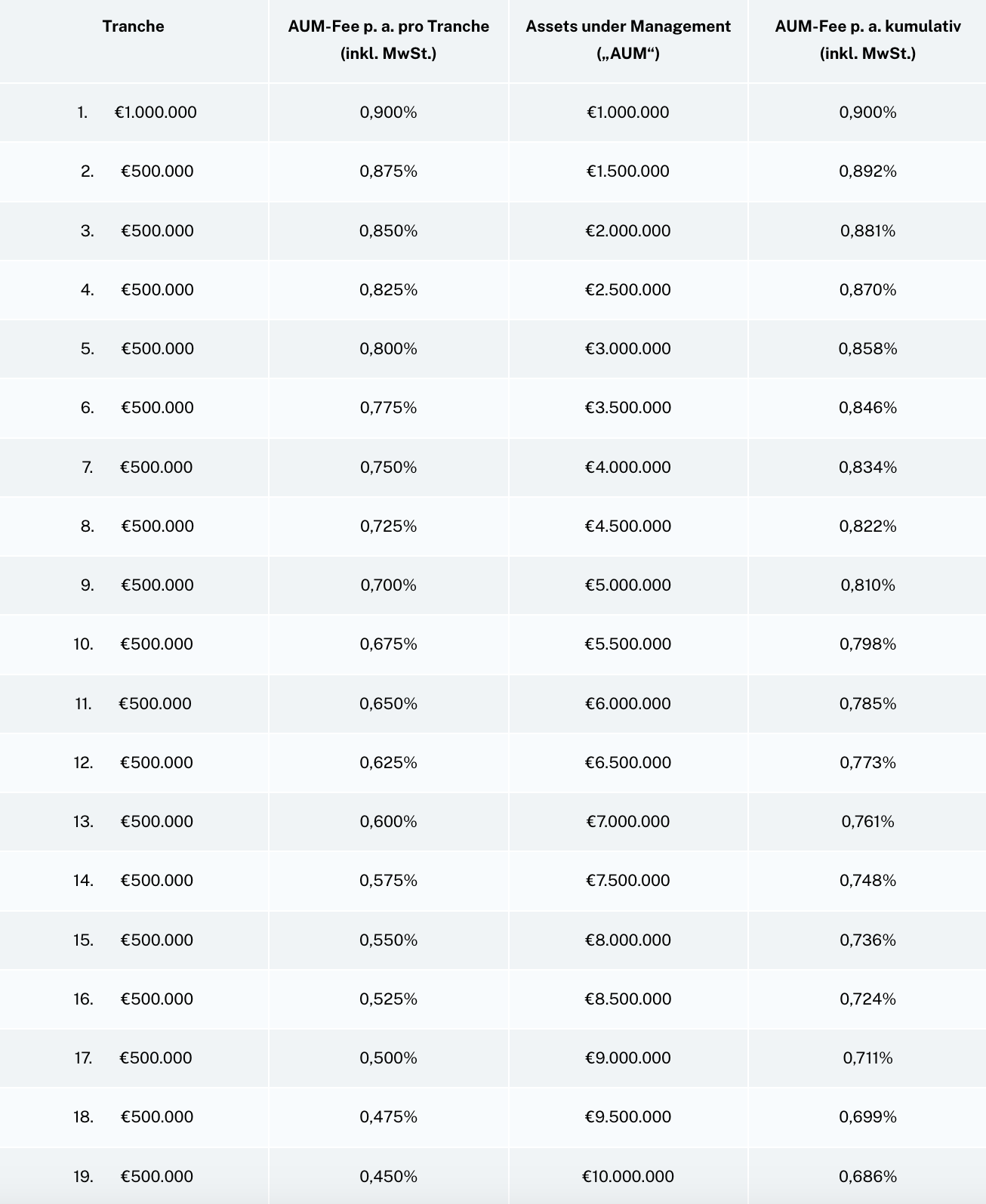 | Tranche | AUM-Fee p. a. pro Tranche (inkl. MwSt.) | Assets under Management („AUM“) | AUM-Fee p. a. kumulativ (inkl. MwSt.) |
|---|---|---|---|
| 1. €1.000.000 | 0,900% | €1.000.000 | 0,900% |
| 2. €500.000 | 0,875% | €1.500.000 | 0,892% |
| 3. €500.000 | 0,850% | €2.000.000 | 0,881% |
| 4. €500.000 | 0,825% | €2.500.000 | 0,870% |
| 5. €500.000 | 0,800% | €3.000.000 | 0,858% |
| 6. €500.000 | 0,775% | €3.500.000 | 0,846% |
| 7. €500.000 | 0,750% | €4.000.000 | 0,834% |
| 8. €500.000 | 0,725% | €4.500.000 | 0,822% |
| 9. €500.000 | 0,700% | €5.000.000 | 0,810% |
| 10. €500.000 | 0,675% | €5.500.000 | 0,798% |
| 11. €500.000 | 0,650% | €6.000.000 | 0,785% |
| 12. €500.000 | 0,625% | €6.500.000 | 0,773% |
| 13. €500.000 | 0,600% | €7.000.000 | 0,761% |
| 14. €500.000 | 0,575% | €7.500.000 | 0,748% |
| 15. €500.000 | 0,550% | €8.000.000 | 0,736% |
| 16. €500.000 | 0,525% | €8.500.000 | 0,724% |
| 17. €500.000 | 0,500% | €9.000.000 | 0,711% |
| 18. €500.000 | 0,475% | €9.500.000 | 0,699% |
| 19. €500.000 | 0,450% | €10.000.000 | 0,686% |